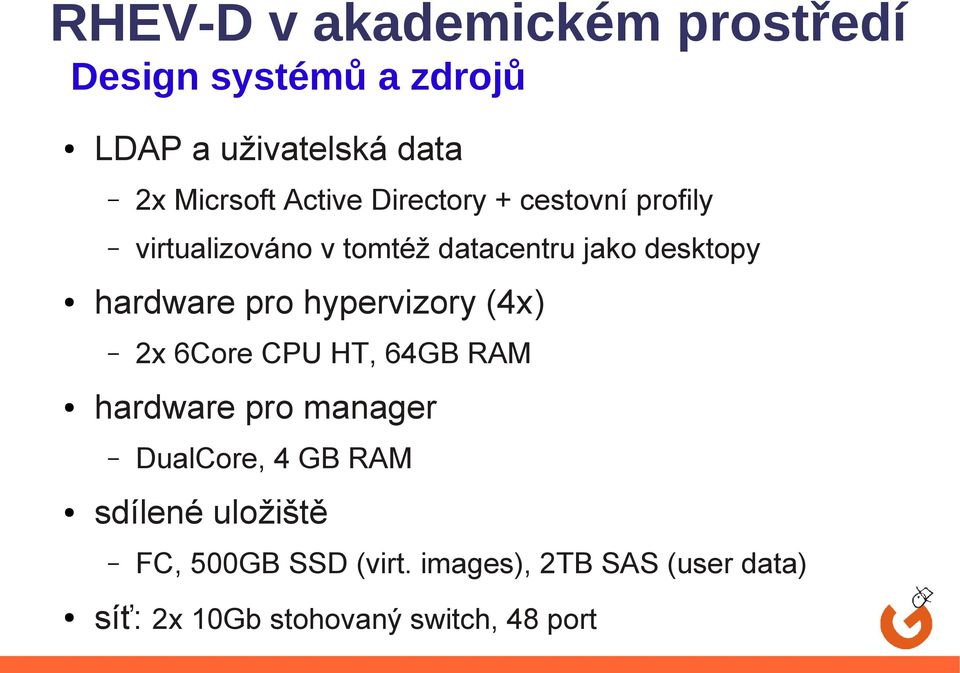 RHEV-D v akademickém prostředí
Design systémů a zdrojů

• LDAP a uživatelská data
– 2x Micrsoft Active Directory + cestovní profily
– virtualizováno v tomtéž datacentru jako desktopy
• hardware pro hypervizory (4x)
– 2x 6Core CPU HT, 64GB RAM
• hardware pro manager
– DualCore, 4 GB RAM
• sdílené uložiště
– FC, 500GB SSD (virt. images), 2TB SAS (user data)
• síť: 2x 10Gb stohovaný switch, 48 port